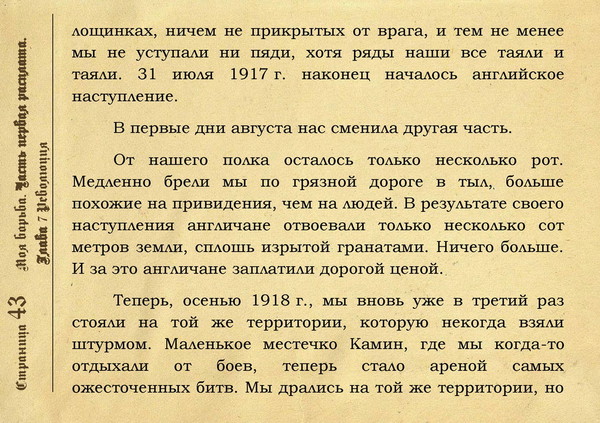 Страница 43 Моя борьба. Часть первая расплата. Глава 7 Революция

лощинках, ничем не прикрытых от врага, и тем не менее мы не уступали ни пяди, хотя ряды наши все таяли и таяли. 31 июля 1917 г. наконец началось английское наступление.

В первые дни августа нас сменила другая часть.

От нашего полка осталось только несколько рот. Медленно брели мы по грязной дороге в тыл, больше похожие на привидения, чем на людей. В результате своего наступления англичане отвоевали только несколько сот метров земли, сплошь изрытой гранатами. Ничего больше. И за это англичане заплатили дорогой ценой.

Теперь, осенью 1918 г., мы вновь уже в третий раз стояли на той же территории, которую некогда взяли штурмом. Маленькое местечко Камин, где мы когда-то отдыхали от боев, теперь стало ареной самых ожесточенных битв. Мы дрались на той же территории, но